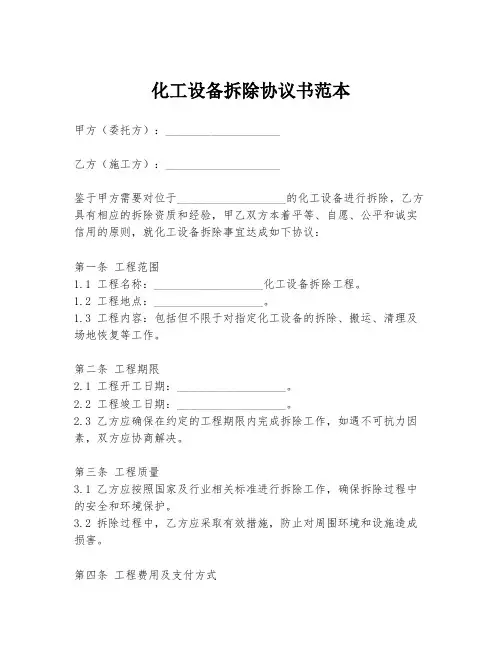 化工设备拆除协议书范本

甲方（委托方）：____________________

乙方（施工方）：____________________

鉴于甲方需要对位于____________________的化工设备进行拆除，乙方具有相应的拆除资质和经验，甲乙双方本着平等、自愿、公平和诚实信用的原则，就化工设备拆除事宜达成如下协议：

第一条 工程范围
1.1 工程名称：____________________化工设备拆除工程。
1.2 工程地点：____________________。
1.3 工程内容：包括但不限于对指定化工设备的拆除、搬运、清理及场地恢复等工作。

第二条 工程期限
2.1 工程开工日期：____________________。
2.2 工程竣工日期：____________________。
2.3 乙方应确保在约定的工程期限内完成拆除工作，如遇不可抗力因素，双方应协商解决。

第三条 工程质量
3.1 乙方应按照国家及行业相关标准进行拆除工作，确保拆除过程中的安全和环境保护。
3.2 拆除过程中，乙方应采取有效措施，防止对周围环境和设施造成损害。

第四条 工程费用及支付方式